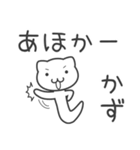 あほかー

かず